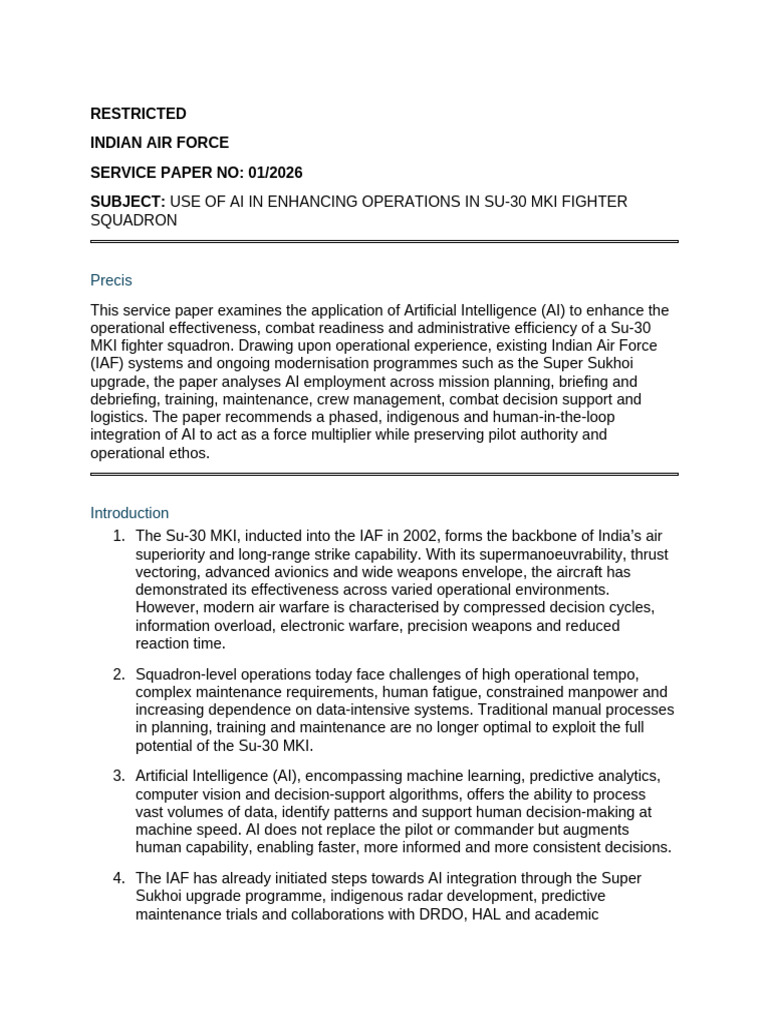 RESTRICTED

INDIAN AIR FORCE

SERVICE PAPER NO: 01/2026

SUBJECT: USE OF AI IN ENHANCING OPERATIONS IN SU-30 MKI FIGHTER SQUADRON

Precis

This service paper examines the application of Artificial Intelligence (AI) to enhance the operational effectiveness, combat readiness and administrative efficiency of a Su-30 MKI fighter squadron. Drawing upon operational experience, existing Indian Air Force (IAF) systems and ongoing modernisation programmes such as the Super Sukhoi upgrade, the paper analyses AI employment across mission planning, briefing and debriefing, training, maintenance, crew management, combat decision support and logistics. The paper recommends a phased, indigenous and human-in-the-loop integration of AI to act as a force multiplier while preserving pilot authority and operational ethos.

Introduction

1. The Su-30 MKI, inducted into the IAF in 2002, forms the backbone of India's air superiority and long-range strike capability. With its supermanoeuvrability, thrust vectoring, advanced avionics and wide weapons envelope, the aircraft has demonstrated its effectiveness across varied operational environments. However, modern air warfare is characterised by compressed decision cycles, information overload, electronic warfare, precision weapons and reduced reaction time.

2. Squadron-level operations today face challenges of high operational tempo, complex maintenance requirements, human fatigue, constrained manpower and increasing dependence on data-intensive systems. Traditional manual processes in planning, training and maintenance are no longer optimal to exploit the full potential of the Su-30 MKI.

3. Artificial Intelligence (AI), encompassing machine learning, predictive analytics, computer vision and decision-support algorithms, offers the ability to process vast volumes of data, identify patterns and support human decision-making at machine speed. AI does not replace the pilot or commander but augments human capability, enabling faster, more informed and more consistent decisions.

4. The IAF has already initiated steps towards AI integration through the Super Sukhoi upgrade programme, indigenous radar development, predictive maintenance trials and collaborations with DRDO, HAL and academic